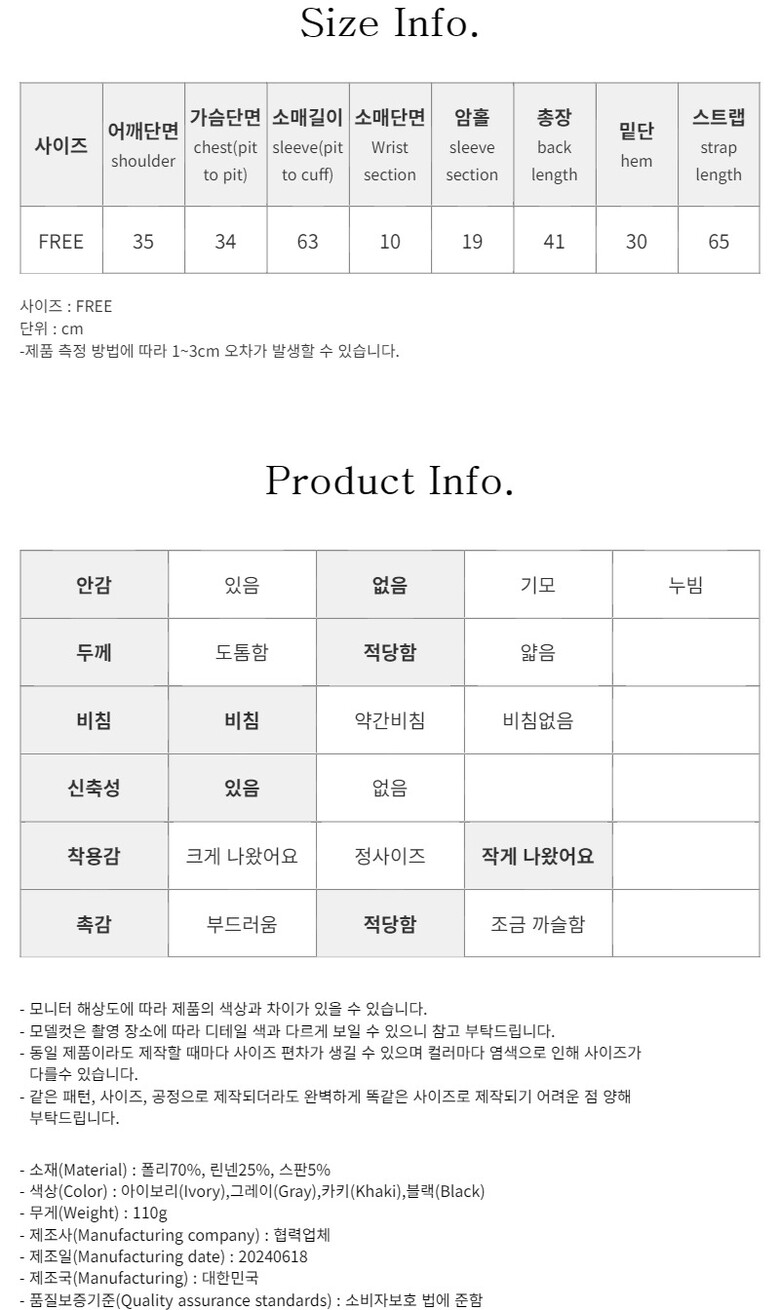 Size Info.

| 사이즈 | 어깨단면 shoulder | 가슴단면 chest(pit to pit) | 소매길이 sleeve(pit to cuff) | 소매단면 Wrist section | 암홀 sleeve section | 총장 back length | 밑단 hem | 스트랩 strap length |
|---|---|---|---|---|---|---|---|---|
| FREE | 35 | 34 | 63 | 10 | 19 | 41 | 30 | 65 |

사이즈 : FREE
단위 : cm
-제품 측정 방법에 따라 1~3cm 오차가 발생할 수 있습니다.

Product Info.

| 안감 | 있음 | 없음 | 기모 | 누빔 |
|---|---|---|---|---|
| 두께 | 도톰함 | 적당함 | 얇음 | |
| 비침 | 비침 | 약간비침 | 비침없음 | |
| 신축성 | 있음 | 없음 | | |
| 착용감 | 크게 나왔어요 | 정사이즈 | 작게 나왔어요 | |
| 촉감 | 부드러움 | 적당함 | 조금 까슬함 | |

- 모니터 해상도에 따라 제품의 색상과 차이가 있을 수 있습니다.
- 모델컷은 촬영 장소에 따라 디테일 색과 다르게 보일 수 있으니 참고 부탁드립니다.
- 동일 제품이라도 제작할 때마다 사이즈 편차가 생길 수 있으며 컬러마다 염색으로 인해 사이즈가 다를수 있습니다.
- 같은 패턴, 사이즈, 공정으로 제작되더라도 완벽하게 똑같은 사이즈로 제작되기 어려운 점 양해 부탁드립니다.

- 소재(Material) : 폴리70%, 린넨25%, 스판5%
- 색상(Color) : 아이보리(Ivory),그레이(Gray),카키(Khaki),블랙(Black)
- 무게(Weight) : 110g
- 제조사(Manufacturing company) : 협력업체
- 제조일(Manufacturing date) : 20240618
- 제조국(Manufacturing) : 대한민국
- 품질보증기준(Quality assurance standards) : 소비자보호 법에 준함